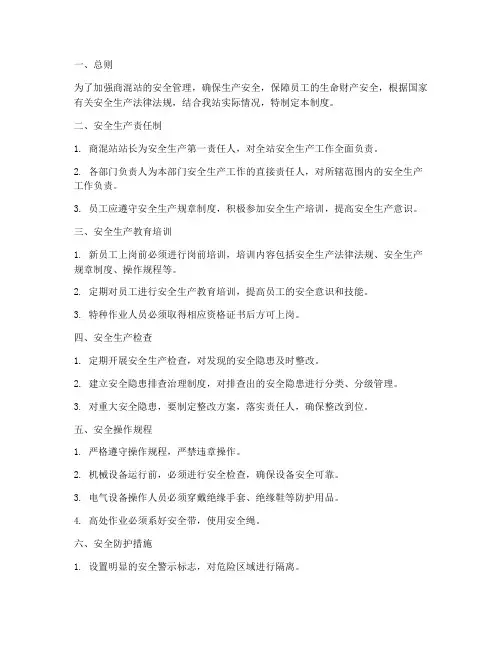 一、总则

为了加强商混站的安全管理，确保生产安全，保障员工的生命财产安全，根据国家有关安全生产法律法规，结合我站实际情况，特制定本制度。

二、安全生产责任制

1. 商混站站长为安全生产第一责任人，对全站安全生产工作全面负责。

2. 各部门负责人为本部门安全生产工作的直接责任人，对所辖范围内的安全生产工作负责。

3. 员工应遵守安全生产规章制度，积极参加安全生产培训，提高安全生产意识。

三、安全生产教育培训

1. 新员工上岗前必须进行岗前培训，培训内容包括安全生产法律法规、安全生产规章制度、操作规程等。

2. 定期对员工进行安全生产教育培训，提高员工的安全意识和技能。

3. 特种作业人员必须取得相应资格证书后方可上岗。

四、安全生产检查

1. 定期开展安全生产检查，对发现的安全隐患及时整改。

2. 建立安全隐患排查治理制度，对排查出的安全隐患进行分类、分级管理。

3. 对重大安全隐患，要制定整改方案，落实责任人，确保整改到位。

五、安全操作规程

1. 严格遵守操作规程，严禁违章操作。

2. 机械设备运行前，必须进行安全检查，确保设备安全可靠。

3. 电气设备操作人员必须穿戴绝缘手套、绝缘鞋等防护用品。

4. 高处作业必须系好安全带，使用安全绳。

六、安全防护措施

1. 设置明显的安全警示标志，对危险区域进行隔离。